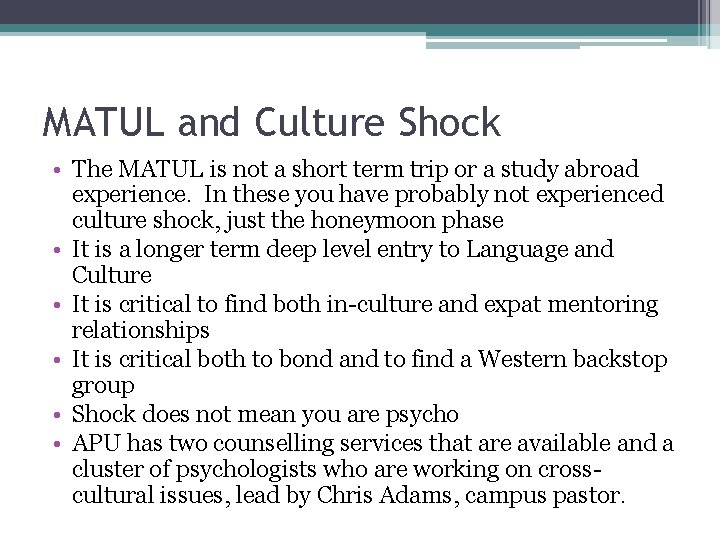 MATUL and Culture Shock

• The MATUL is not a short term trip or a study abroad experience. In these you have probably not experienced culture shock, just the honeymoon phase
• It is a longer term deep level entry to Language and Culture
• It is critical to find both in-culture and expat mentoring relationships
• It is critical both to bond and to find a Western backstop group
• Shock does not mean you are psycho
• APU has two counselling services that are available and a cluster of psychologists who are working on cross-cultural issues, lead by Chris Adams, campus pastor.